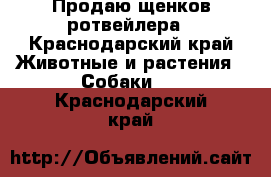 Продаю щенков ротвейлера Краснодарский край Животные и растения Собаки

Краснодарский край

http://Объявлений.сайт